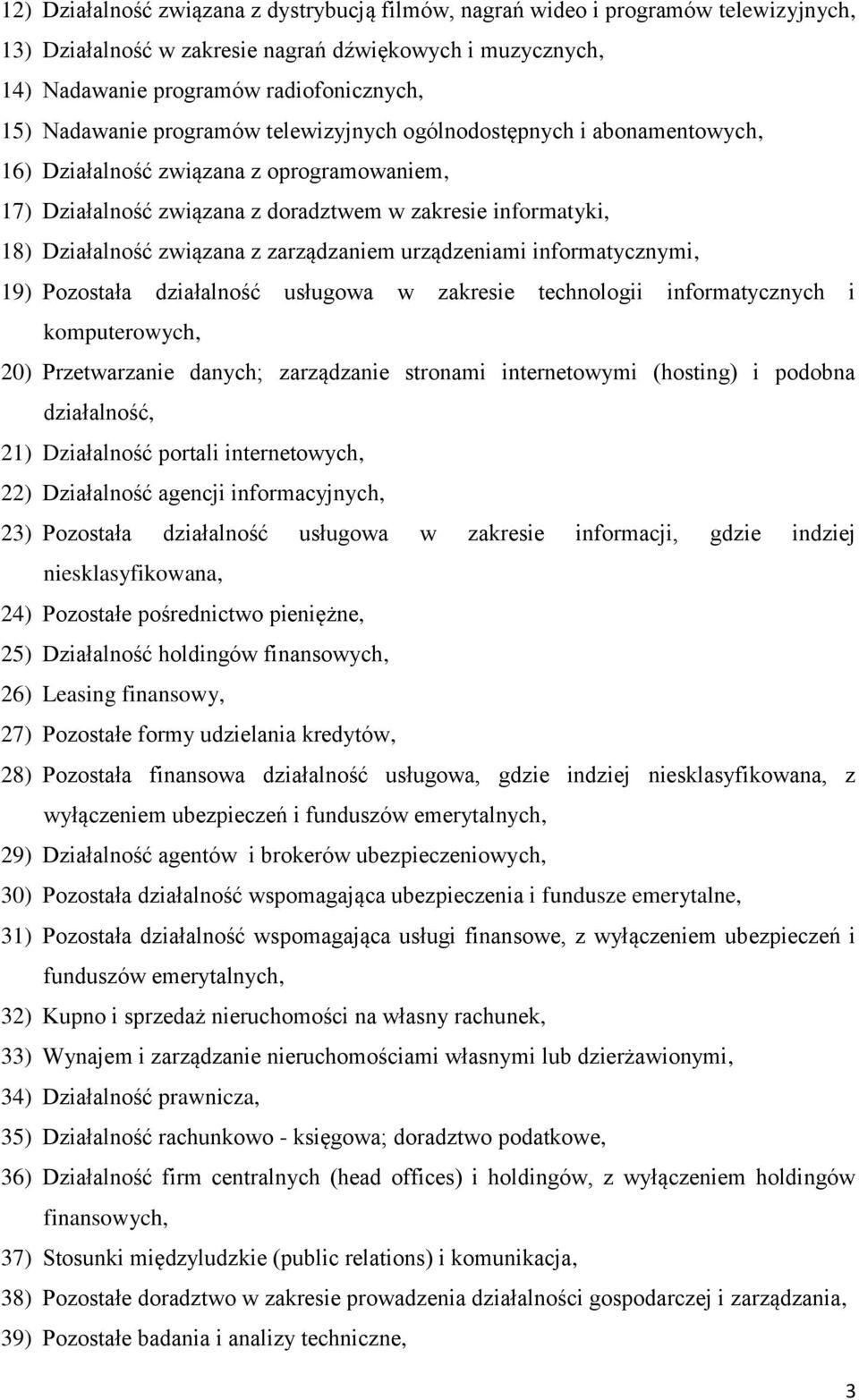 12) Działalność związana z dystrybucją filmów, nagrań wideo i programów telewizyjnych,
13) Działalność w zakresie nagrań dźwiękowych i muzycznych,
14) Nadawanie programów radiofonicznych,
15) Nadawanie programów telewizyjnych ogólnodostępnych i abonamentowych,
16) Działalność związana z oprogramowaniem,
17) Działalność związana z doradztwem w zakresie informatyki,
18) Działalność związana z zarządzaniem urządzeniami informatycznymi,
19) Pozostała działalność usługowa w zakresie technologii informatycznych i komputerowych,
20) Przetwarzanie danych; zarządzanie stronami internetowymi (hosting) i podobna działalność,
21) Działalność portali internetowych,
22) Działalność agencji informacyjnych,
23) Pozostała działalność usługowa w zakresie informacji, gdzie indziej niesklasyfikowana,
24) Pozostałe pośrednictwo pieniężne,
25) Działalność holdingów finansowych,
26) Leasing finansowy,
27) Pozostałe formy udzielania kredytów,
28) Pozostała finansowa działalność usługowa, gdzie indziej niesklasyfikowana, z wyłączeniem ubezpieczeń i funduszów emerytalnych,
29) Działalność agentów i brokerów ubezpieczeniowych,
30) Pozostała działalność wspomagająca ubezpieczenia i fundusze emerytalne,
31) Pozostała działalność wspomagająca usługi finansowe, z wyłączeniem ubezpieczeń i funduszów emerytalnych,
32) Kupno i sprzedaż nieruchomości na własny rachunek,
33) Wynajem i zarządzanie nieruchomościami własnymi lub dzierżawionymi,
34) Działalność prawnicza,
35) Działalność rachunkowo - księgowa; doradztwo podatkowe,
36) Działalność firm centralnych (head offices) i holdingów, z wyłączeniem holdingów finansowych,
37) Stosunki międzyludzkie (public relations) i komunikacja,
38) Pozostałe doradztwo w zakresie prowadzenia działalności gospodarczej i zarządzania,
39) Pozostałe badania i analizy techniczne,

3